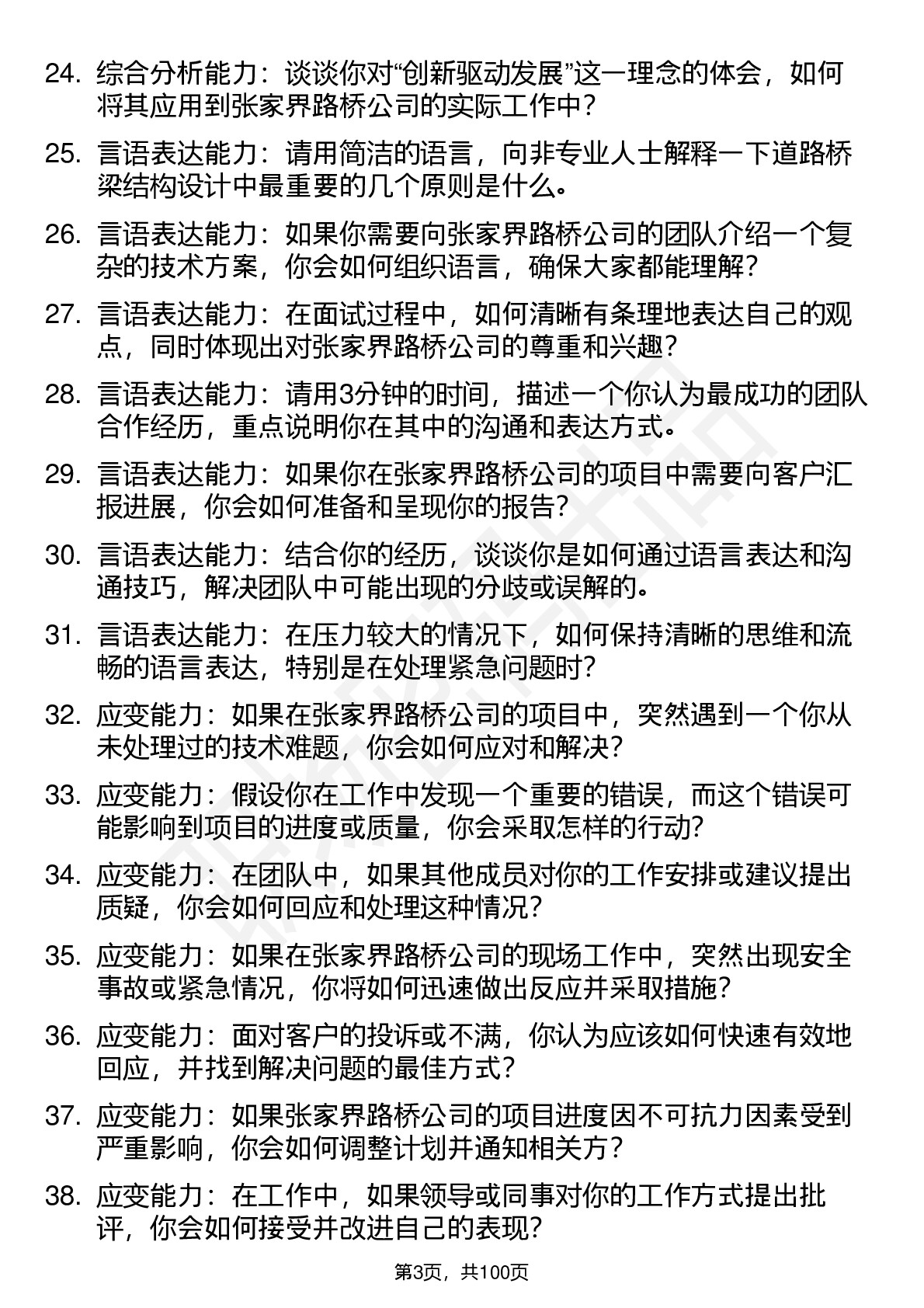 24. 综合分析能力：谈谈你对“创新驱动发展”这一理念的体会，如何将其应用到张家界路桥公司的实际工作中？

25. 言语表达能力：请用简洁的语言，向非专业人士解释一下道路桥梁结构设计中最重要的几个原则是什么。

26. 言语表达能力：如果你需要向张家界路桥公司的团队介绍一个复杂的技术方案，你会如何组织语言，确保大家都能理解？

27. 言语表达能力：在面试过程中，如何清晰有条理地表达自己的观点，同时体现出对张家界路桥公司的尊重和兴趣？

28. 言语表达能力：请用3分钟的时间，描述一个你认为最成功的团队合作经历，重点说明你在其中的沟通和表达方式。

29. 言语表达能力：如果你在张家界路桥公司的项目中需要向客户汇报进展，你会如何准备和呈现你的报告？

30. 言语表达能力：结合你的经历，谈谈你是如何通过语言表达和沟通技巧，解决团队中可能出现的分歧或误解的。

31. 言语表达能力：在压力较大的情况下，如何保持清晰的思维和流畅的语言表达，特别是在处理紧急问题时？

32. 应变能力：如果在张家界路桥公司的项目中，突然遇到一个你从未处理过的技术难题，你会如何应对和解决？

33. 应变能力：假设你在工作中发现一个重要的错误，而这个错误可能影响到项目的进度或质量，你会采取怎样的行动？

34. 应变能力：在团队中，如果其他成员对你的工作安排或建议提出质疑，你会如何回应和处理这种情况？

35. 应变能力：如果在张家界路桥公司的现场工作中，突然出现安全事故或紧急情况，你将如何迅速做出反应并采取措施？

36. 应变能力：面对客户的投诉或不满，你认为应该如何快速有效地回应，并找到解决问题的最佳方式？

37. 应变能力：如果张家界路桥公司的项目进度因不可抗力因素受到严重影响，你会如何调整计划并通知相关方？

38. 应变能力：在工作中，如果领导或同事对你的工作方式提出批评，你会如何接受并改进自己的表现？

第3页，共100页